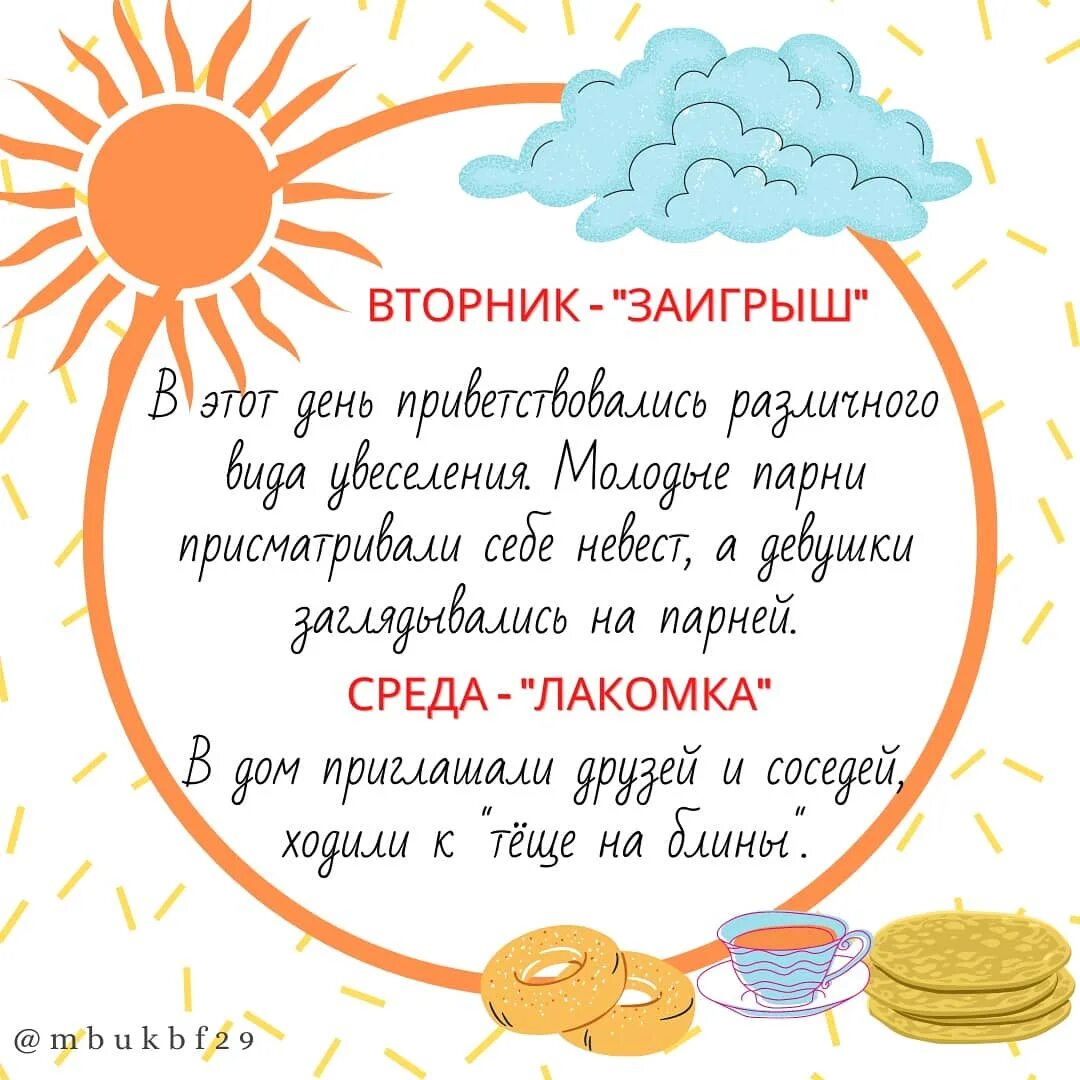 ВТОРНИК - "ЗАИГРЫШ"

В этот день приветствовались различного вида увеселения. Молодые парни присматривали себе невест, а девушки заглядывались на парней.

СРЕДА - "ЛАКОМКА"

В дом приглашали друзей и соседей, ходили к "тёще на блины".

@mbukbf29